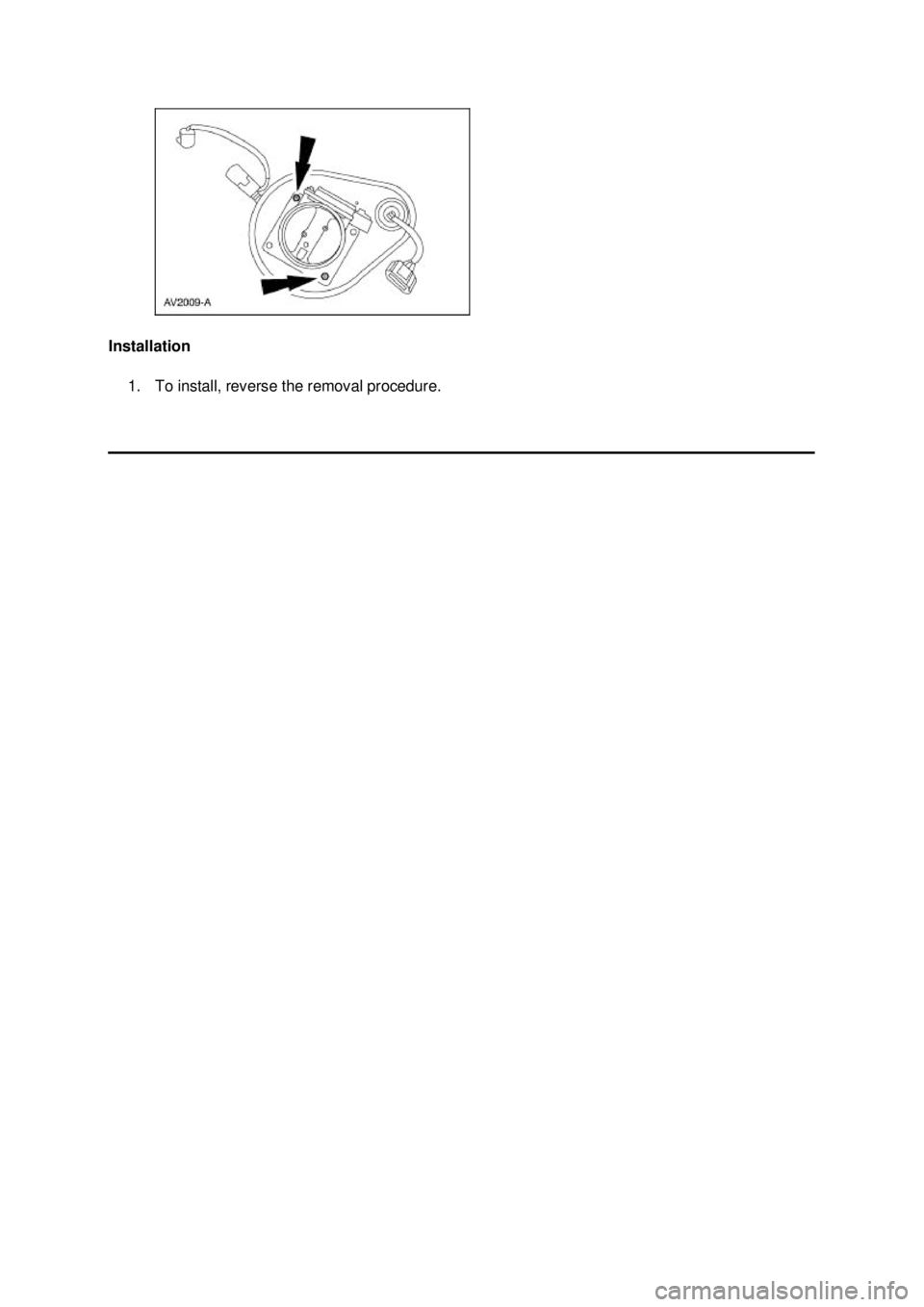 AV2009-A

Installation

1. To install, reverse the removal procedure.

carmanualsonline.info